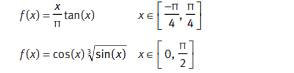 $f(x) = \frac{x}{\pi}\tan(x)$ $x \in \left[\frac{-\pi}{4}, \frac{\pi}{4}\right]$

$f(x) = \cos(x)\sqrt[3]{\sin(x)}$ $x \in \left[0, \frac{\pi}{2}\right]$